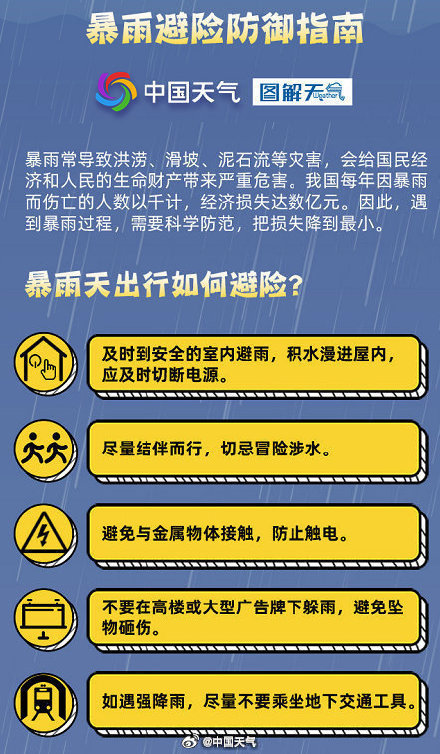 暴雨避险防御指南

中国天气 图解天气 Weather

暴雨常导致洪涝、滑坡、泥石流等灾害，会给国民经济和人民的生命财产带来严重危害。我国每年因暴雨而伤亡的人数以千计，经济损失达数亿元。因此，遇到暴雨过程，需要科学防范，把损失降到最小。

暴雨天出行如何避险？

及时到安全的室内避雨，积水漫进屋内，应及时切断电源。

尽量结伴而行，切忌冒险涉水。

避免与金属物体接触，防止触电。

不要在高楼或大型广告牌下躲雨，避免坠物砸伤。

如遇强降雨，尽量不要乘坐地下交通工具。

@中国天气